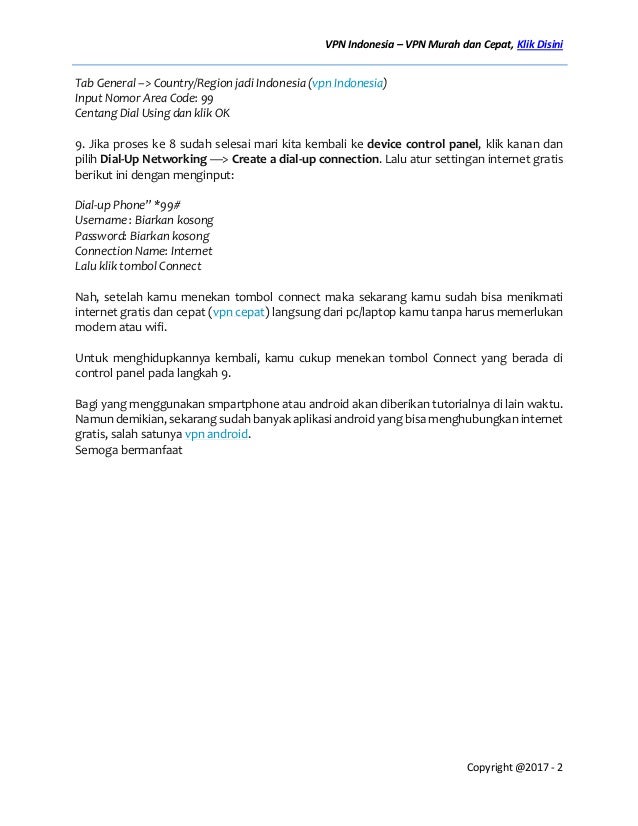 VPN Indonesia – VPN Murah dan Cepat, Klik Disini

Tab General –> Country/Region jadi Indonesia (vpn Indonesia)
Input Nomor Area Code: 99
Centang Dial Using dan klik OK

9. Jika proses ke 8 sudah selesai mari kita kembali ke device control panel, klik kanan dan pilih Dial-Up Networking —> Create a dial-up connection. Lalu atur settingan internet gratis berikut ini dengan menginput:

Dial-up Phone" *99#
Username : Biarkan kosong
Password: Biarkan kosong
Connection Name: Internet
Lalu klik tombol Connect

Nah, setelah kamu menekan tombol connect maka sekarang kamu sudah bisa menikmati internet gratis dan cepat (vpn cepat) langsung dari pc/laptop kamu tanpa harus memerlukan modem atau wifi.

Untuk menghidupkannya kembali, kamu cukup menekan tombol Connect yang berada di control panel pada langkah 9.

Bagi yang menggunakan smpartphone atau android akan diberikan tutorialnya di lain waktu. Namun demikian, sekarang sudah banyak aplikasi android yang bisa menghubungkan internet gratis, salah satunya vpn android.
Semoga bermanfaat

Copyright @2017 - 2